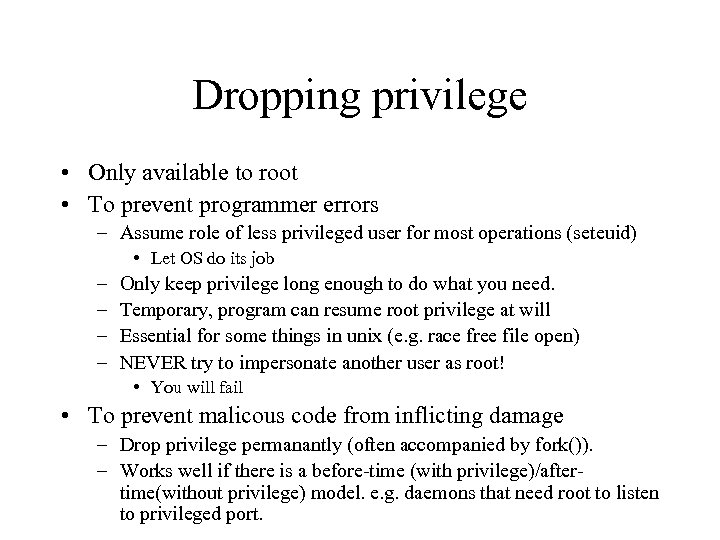 Dropping privilege

• Only available to root
• To prevent programmer errors
– Assume role of less privileged user for most operations (seteuid)
• Let OS do its job
– Only keep privilege long enough to do what you need.
– Temporary, program can resume root privilege at will
– Essential for some things in unix (e.g. race free file open)
– NEVER try to impersonate another user as root!
• You will fail
• To prevent malicous code from inflicting damage
– Drop privilege permanantly (often accompanied by fork()).
– Works well if there is a before-time (with privilege)/after-time(without privilege) model. e.g. daemons that need root to listen to privileged port.